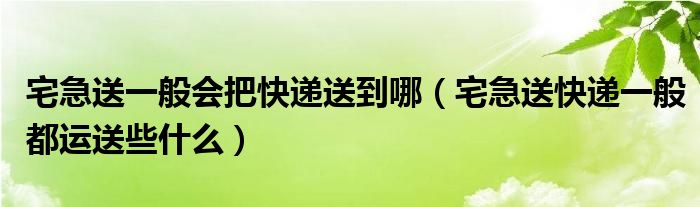 宅急送一般会把快递送到哪（宅急送快递一般都运送些什么）